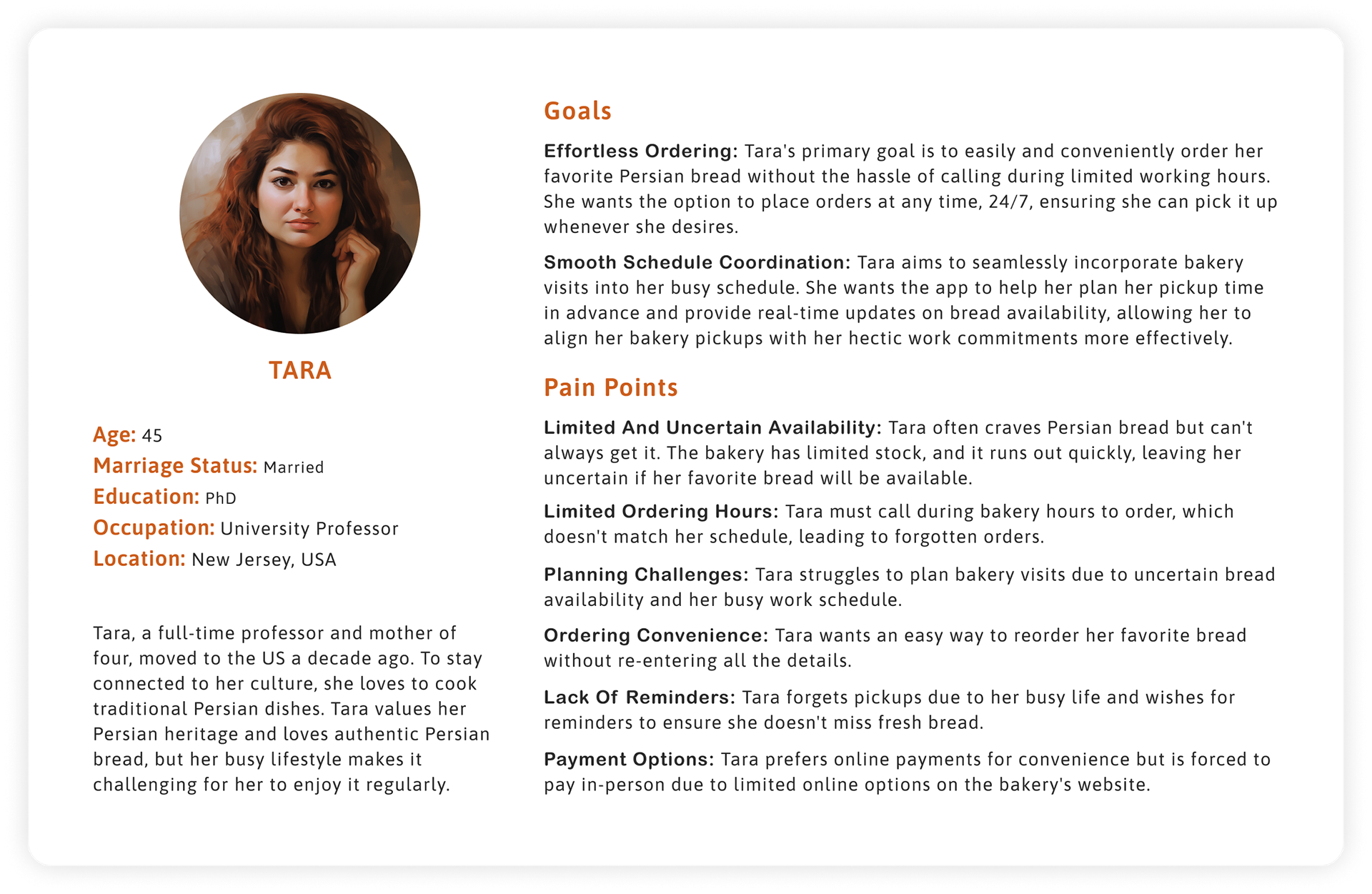 TARA

Age: 45
Marriage Status: Married
Education: PhD
Occupation: University Professor
Location: New Jersey, USA

Tara, a full-time professor and mother of four, moved to the US a decade ago. To stay connected to her culture, she loves to cook traditional Persian dishes. Tara values her Persian heritage and loves authentic Persian bread, but her busy lifestyle makes it challenging for her to enjoy it regularly.

Goals

Effortless Ordering: Tara's primary goal is to easily and conveniently order her favorite Persian bread without the hassle of calling during limited working hours. She wants the option to place orders at any time, 24/7, ensuring she can pick it up whenever she desires.

Smooth Schedule Coordination: Tara aims to seamlessly incorporate bakery visits into her busy schedule. She wants the app to help her plan her pickup time in advance and provide real-time updates on bread availability, allowing her to align her bakery pickups with her hectic work commitments more effectively.

Pain Points

Limited And Uncertain Availability: Tara often craves Persian bread but can't always get it. The bakery has limited stock, and it runs out quickly, leaving her uncertain if her favorite bread will be available.

Limited Ordering Hours: Tara must call during bakery hours to order, which doesn't match her schedule, leading to forgotten orders.

Planning Challenges: Tara struggles to plan bakery visits due to uncertain bread availability and her busy work schedule.

Ordering Convenience: Tara wants an easy way to reorder her favorite bread without re-entering all the details.

Lack Of Reminders: Tara forgets pickups due to her busy life and wishes for reminders to ensure she doesn't miss fresh bread.

Payment Options: Tara prefers online payments for convenience but is forced to pay in-person due to limited online options on the bakery's website.